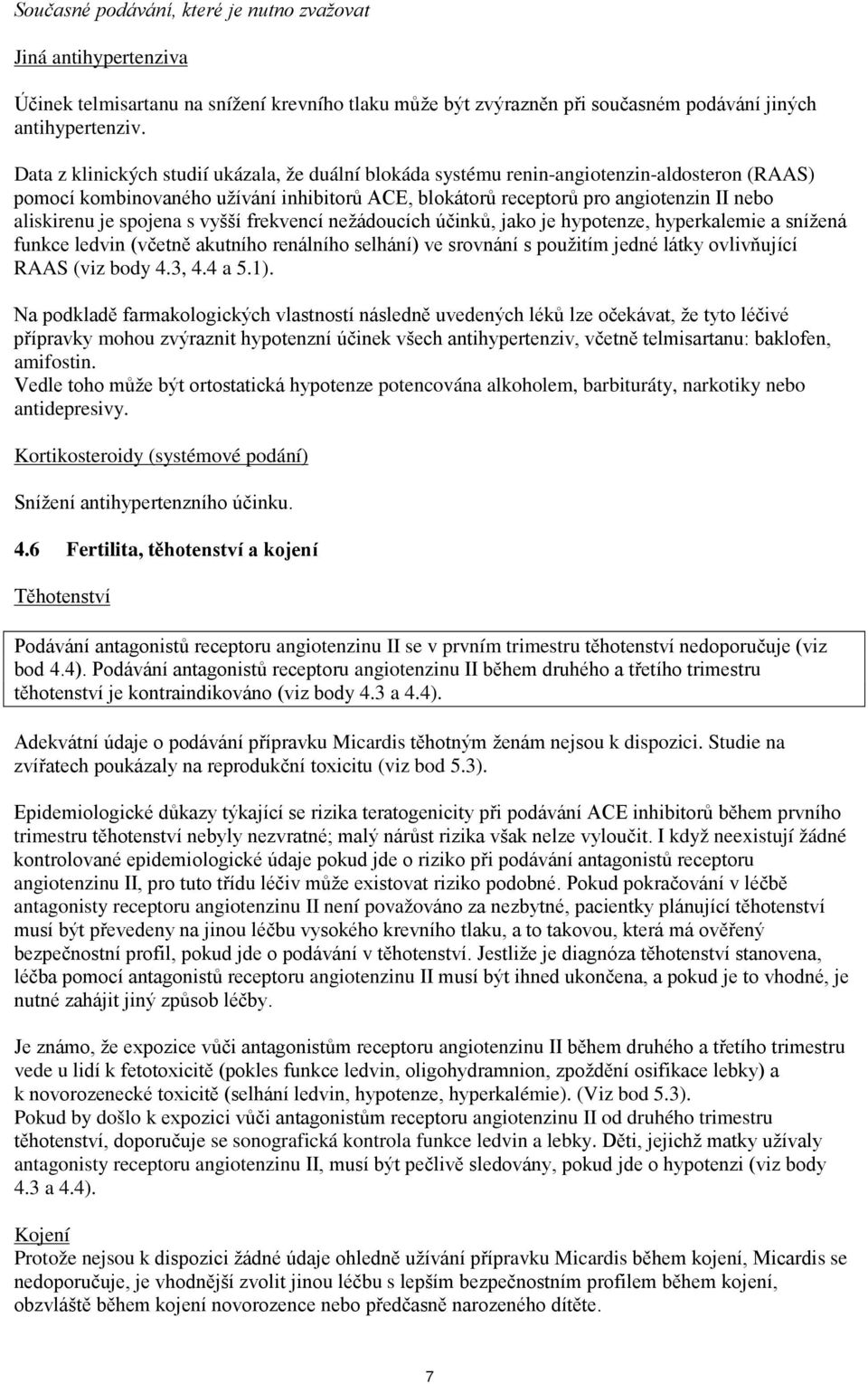 Současné podávání, které je nutno zvažovat

Jiná antihypertenziva

Účinek telmisartanu na snížení krevního tlaku může být zvýrazněn při současném podávání jiných antihypertenziv.

Data z klinických studií ukázala, že duální blokáda systému renin-angiotenzin-aldosteron (RAAS) pomocí kombinovaného užívání inhibitorů ACE, blokátorů receptorů pro angiotenzin II nebo aliskirenu je spojena s vyšší frekvencí nežádoucích účinků, jako je hypotenze, hyperkalemie a snížená funkce ledvin (včetně akutního renálního selhání) ve srovnání s použitím jedné látky ovlivňující RAAS (viz body 4.3, 4.4 a 5.1).

Na podkladě farmakologických vlastností následně uvedených léků lze očekávat, že tyto léčivé přípravky mohou zvýraznit hypotenzní účinek všech antihypertenziv, včetně telmisartanu: baklofen, amifostin.
Vedle toho může být ortostatická hypotenze potencována alkoholem, barbituráty, narkotiky nebo antidepresivy.

Kortikosteroidy (systémové podání)

Snížení antihypertenzního účinku.

4.6 Fertilita, těhotenství a kojení

Těhotenství

Podávání antagonistů receptoru angiotenzinu II se v prvním trimestru těhotenství nedoporučuje (viz bod 4.4). Podávání antagonistů receptoru angiotenzinu II během druhého a třetího trimestru těhotenství je kontraindikováno (viz body 4.3 a 4.4).

Adekvátní údaje o podávání přípravku Micardis těhotným ženám nejsou k dispozici. Studie na zvířatech poukázaly na reprodukční toxicitu (viz bod 5.3).

Epidemiologické důkazy týkající se rizika teratogenicity při podávání ACE inhibitorů během prvního trimestru těhotenství nebyly nezvratné; malý nárůst rizika však nelze vyloučit. I když neexistují žádné kontrolované epidemiologické údaje pokud jde o riziko při podávání antagonistů receptoru angiotenzinu II, pro tuto třídu léčiv může existovat riziko podobné. Pokud pokračování v léčbě antagonisty receptoru angiotenzinu II není považováno za nezbytné, pacientky plánující těhotenství musí být převedeny na jinou léčbu vysokého krevního tlaku, a to takovou, která má ověřený bezpečnostní profil, pokud jde o podávání v těhotenství. Jestliže je diagnóza těhotenství stanovena, léčba pomocí antagonistů receptoru angiotenzinu II musí být ihned ukončena, a pokud je to vhodné, je nutné zahájit jiný způsob léčby.

Je známo, že expozice vůči antagonistům receptoru angiotenzinu II během druhého a třetího trimestru vede u lidí k fetotoxicitě (pokles funkce ledvin, oligohydramnion, zpoždění osifikace lebky) a k novorozenecké toxicitě (selhání ledvin, hypotenze, hyperkalémie). (Viz bod 5.3).
Pokud by došlo k expozici vůči antagonistům receptoru angiotenzinu II od druhého trimestru těhotenství, doporučuje se sonografická kontrola funkce ledvin a lebky. Děti, jejichž matky užívaly antagonisty receptoru angiotenzinu II, musí být pečlivě sledovány, pokud jde o hypotenzi (viz body 4.3 a 4.4).

Kojení
Protože nejsou k dispozici žádné údaje ohledně užívání přípravku Micardis během kojení, Micardis se nedoporučuje, je vhodnější zvolit jinou léčbu s lepším bezpečnostním profilem během kojení, obzvláště během kojení novorozence nebo předčasně narozeného dítěte.

7